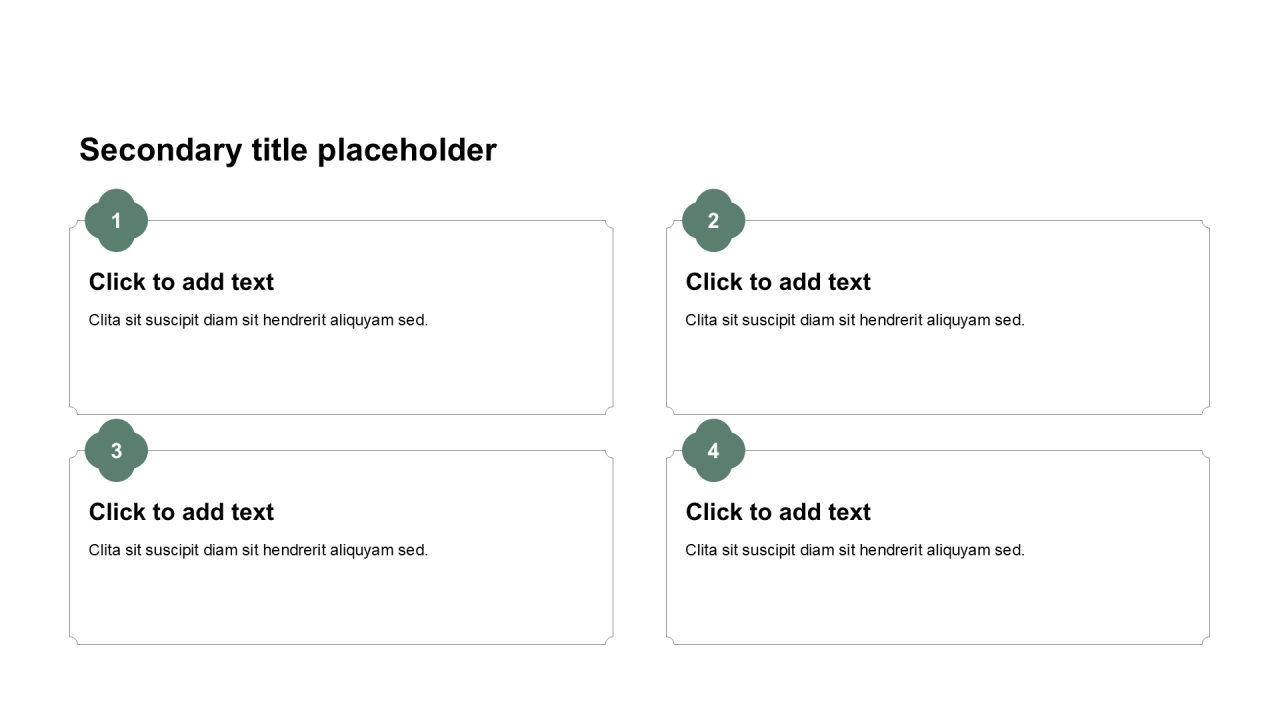 Secondary title placeholder

1

Click to add text

Clita sit suscipit diam sit hendrerit aliquyam sed.

2

Click to add text

Clita sit suscipit diam sit hendrerit aliquyam sed.

3

Click to add text

Clita sit suscipit diam sit hendrerit aliquyam sed.

4

Click to add text

Clita sit suscipit diam sit hendrerit aliquyam sed.